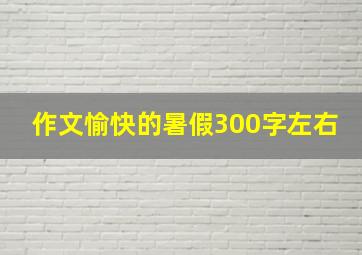 作文愉快的暑假300字左右